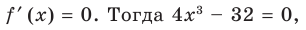 $f'(x) = 0$. Тогда $4x^3 - 32 = 0$,